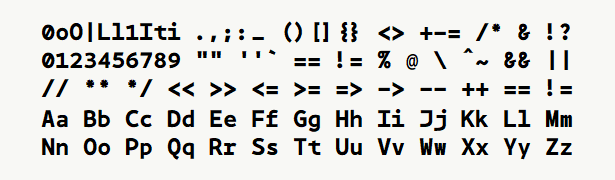 0oO|Ll1Iti .,;:_ ()[]{} <> +-= /* & !?
0123456789 "" ''` == != % @ \ ^~ && ||
// ** */ << >> <= >= => -> -- ++ == !=
Aa Bb Cc Dd Ee Ff Gg Hh Ii Jj Kk Ll Mm
Nn Oo Pp Qq Rr Ss Tt Uu Vv Ww Xx Yy Zz